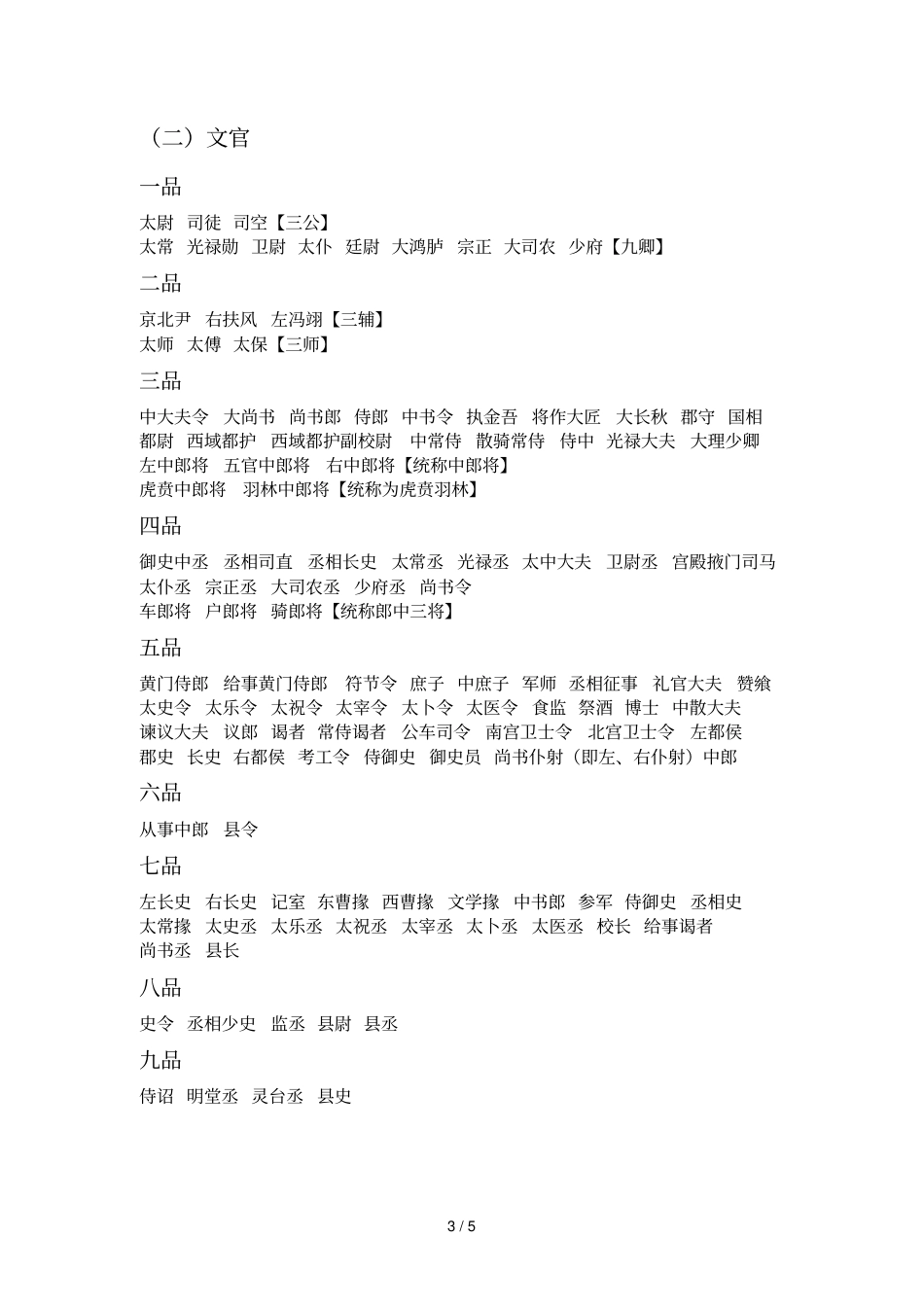 （二）文官

一品

太尉 司徒 司空【三公】
太常 光禄勋 卫尉 太仆 廷尉 大鸿胪 宗正 大司农 少府【九卿】

二品

京北尹 右扶风 左冯翊【三辅】
太师 太傅 太保【三师】

三品

中大夫令 大尚书 尚书郎 侍郎 中书令 执金吾 将作大匠 大长秋 郡守 国相
都尉 西域都护 西域都护副校尉 中常侍 散骑常侍 侍中 光禄大夫 大理少卿
左中郎将 五官中郎将 右中郎将【统称中郎将】
虎贲中郎将 羽林中郎将【统称为虎贲羽林】

四品

御史中丞 丞相司直 丞相长史 太常丞 光禄丞 太中大夫 卫尉丞 宫殿掖门司马
太仆丞 宗正丞 大司农丞 少府丞 尚书令
车郎将 户郎将 骑郎将【统称郎中三将】

五品

黄门侍郎 给事黄门侍郎 符节令 庶子 中庶子 军师 丞相征事 礼官大夫 赞飨
太史令 太乐令 太祝令 太宰令 太卜令 太医令 食监 祭酒 博士 中散大夫
谏议大夫 议郎 谒者 常侍谒者 公车司令 南宫卫士令 北宫卫士令 左都侯
郡史 长史 右都侯 考工令 侍御史 御史员 尚书仆射（即左、右仆射）中郎

六品

从事中郎 县令

七品

左长史 右长史 记室 东曹掾 西曹掾 文学掾 中书郎 参军 侍御史 丞相史
太常掾 太史丞 太乐丞 太祝丞 太宰丞 太卜丞 太医丞 校长 给事谒者
尚书丞 县长

八品

史令 丞相少史 监丞 县尉 县丞

九品

侍诏 明堂丞 灵台丞 县史

3 / 5